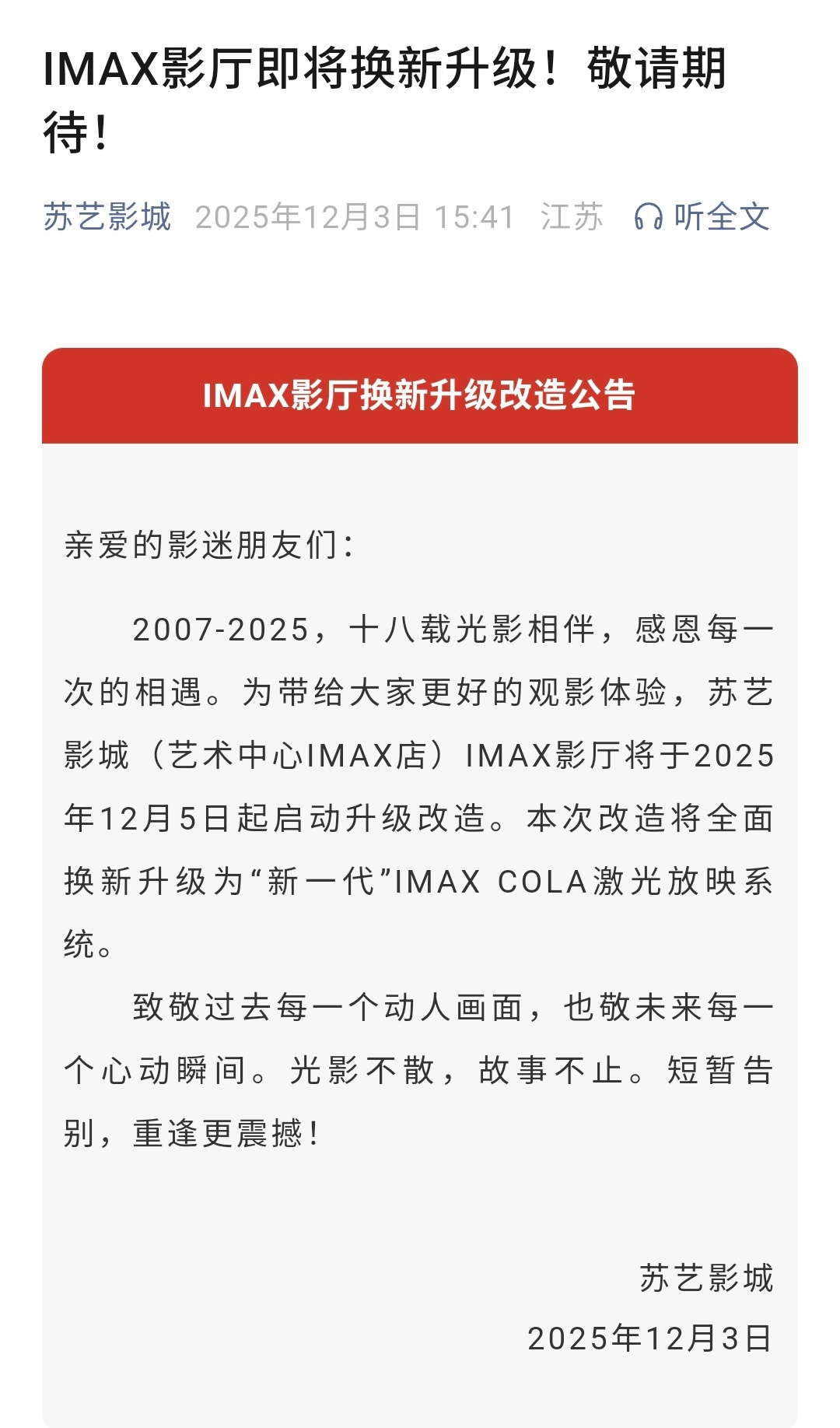 IMAX影厅即将换新升级！敬请期待！

苏艺影城 2025年12月3日 15:41 江苏 听全文

IMAX影厅换新升级改造公告

亲爱的影迷朋友们：

2007-2025，十八载光影相伴，感恩每一次的相遇。为带给大家更好的观影体验，苏艺影城（艺术中心IMAX店）IMAX影厅将于2025年12月5日起启动升级改造。本次改造将全面换新升级为“新一代”IMAX COLA激光放映系统。

致敬过去每一个动人画面，也敬未来每一个心动瞬间。光影不散，故事不止。短暂告别，重逢更震撼！

苏艺影城
2025年12月3日